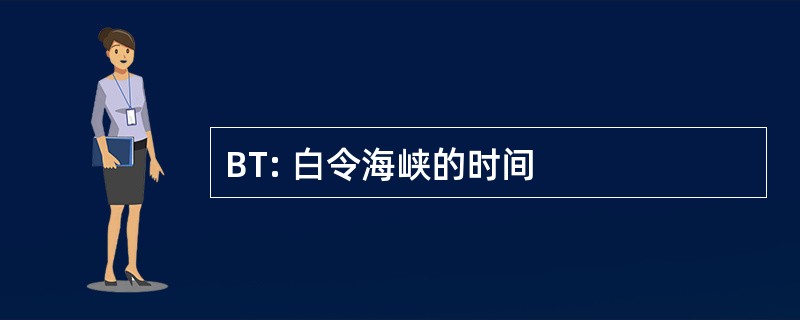 BT: 白令海峡的时间